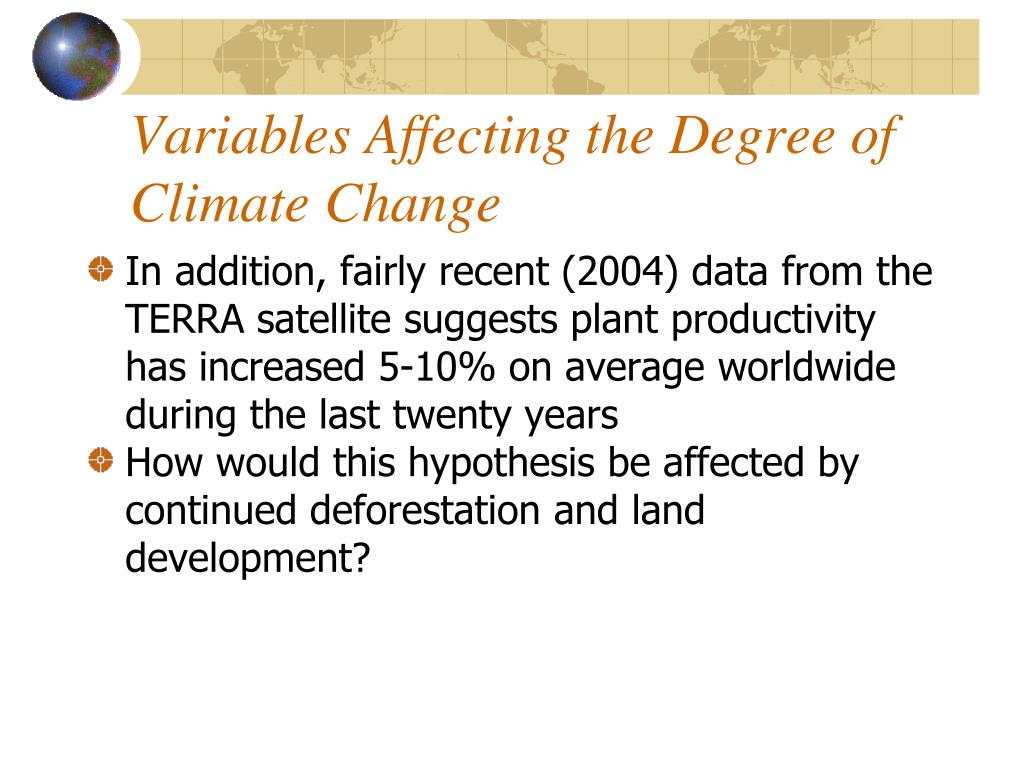 Variables Affecting the Degree of Climate Change

In addition, fairly recent (2004) data from the TERRA satellite suggests plant productivity has increased 5-10% on average worldwide during the last twenty years

How would this hypothesis be affected by continued deforestation and land development?